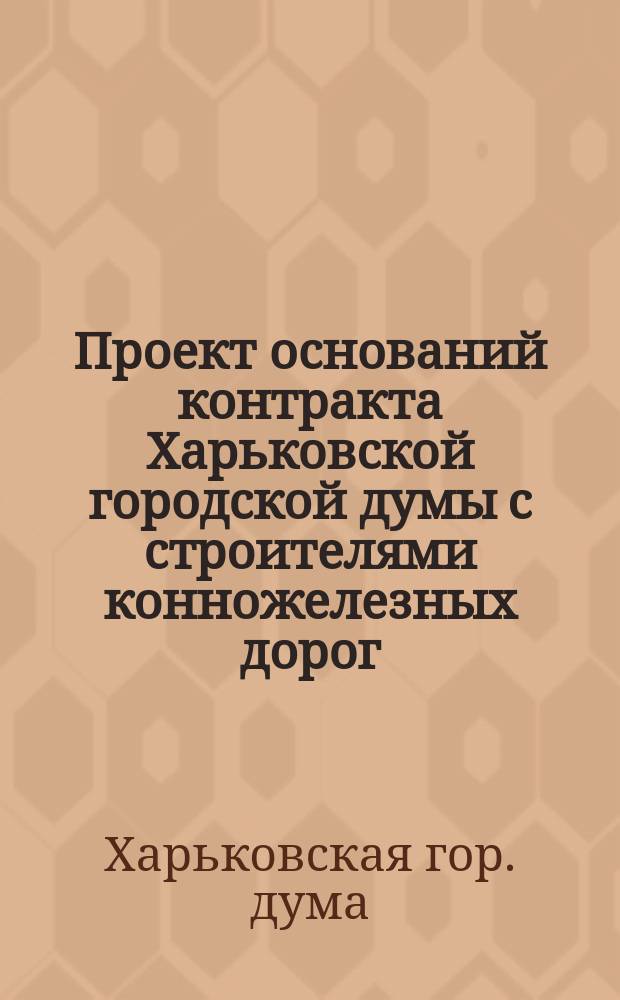 Проект оснований контракта Харьковской городской думы с строителями конножелезных дорог

Харьковская гор. дума